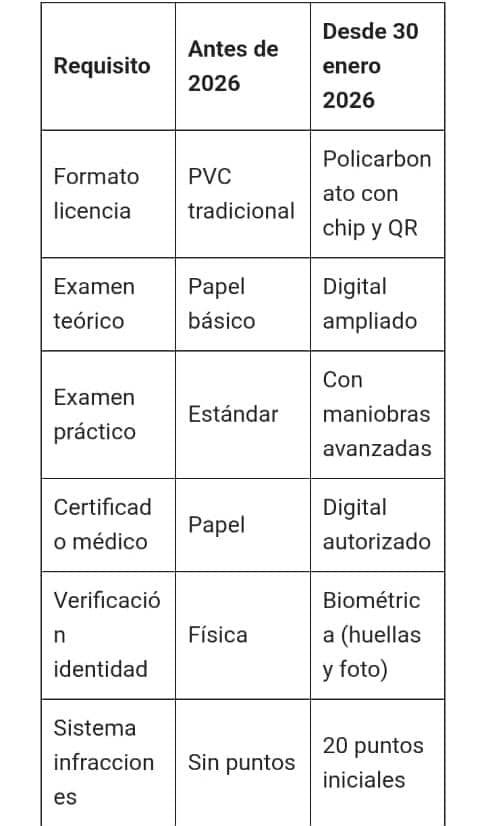 | Requisito | Antes de 2026 | Desde 30 enero 2026 |
|---|---|---|
| Formato licencia | PVC tradicional | Policarbonato con chip y QR |
| Examen teórico | Papel básico | Digital ampliado |
| Examen práctico | Estándar | Con maniobras avanzadas |
| Certificado médico | Papel | Digital autorizado |
| Verificación identidad | Física | Biométrica (huellas y foto) |
| Sistema infracciones | Sin puntos | 20 puntos iniciales |